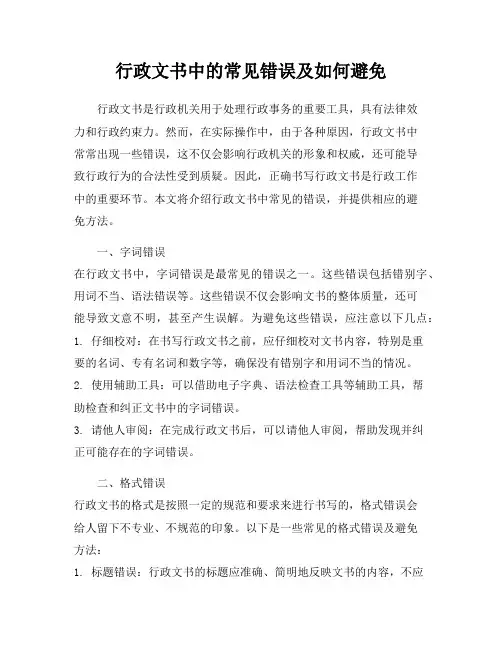 行政文书中的常见错误及如何避免

行政文书是行政机关用于处理行政事务的重要工具，具有法律效力和行政约束力。然而，在实际操作中，由于各种原因，行政文书中常常出现一些错误，这不仅会影响行政机关的形象和权威，还可能导致行政行为的合法性受到质疑。因此，正确书写行政文书是行政工作中的重要环节。本文将介绍行政文书中常见的错误，并提供相应的避免方法。

一、字词错误

在行政文书中，字词错误是最常见的错误之一。这些错误包括错别字、用词不当、语法错误等。这些错误不仅会影响文书的整体质量，还可能导致文意不明，甚至产生误解。为避免这些错误，应注意以下几点：

1. 仔细校对：在书写行政文书之前，应仔细校对文书内容，特别是重要的名词、专有名词和数字等，确保没有错别字和用词不当的情况。

2. 使用辅助工具：可以借助电子字典、语法检查工具等辅助工具，帮助检查和纠正文书中的字词错误。

3. 请他人审阅：在完成行政文书后，可以请他人审阅，帮助发现并纠正可能存在的字词错误。

二、格式错误

行政文书的格式是按照一定的规范和要求来进行书写的，格式错误会给人留下不专业、不规范的印象。以下是一些常见的格式错误及避免方法：

1. 标题错误：行政文书的标题应准确、简明地反映文书的内容，不应